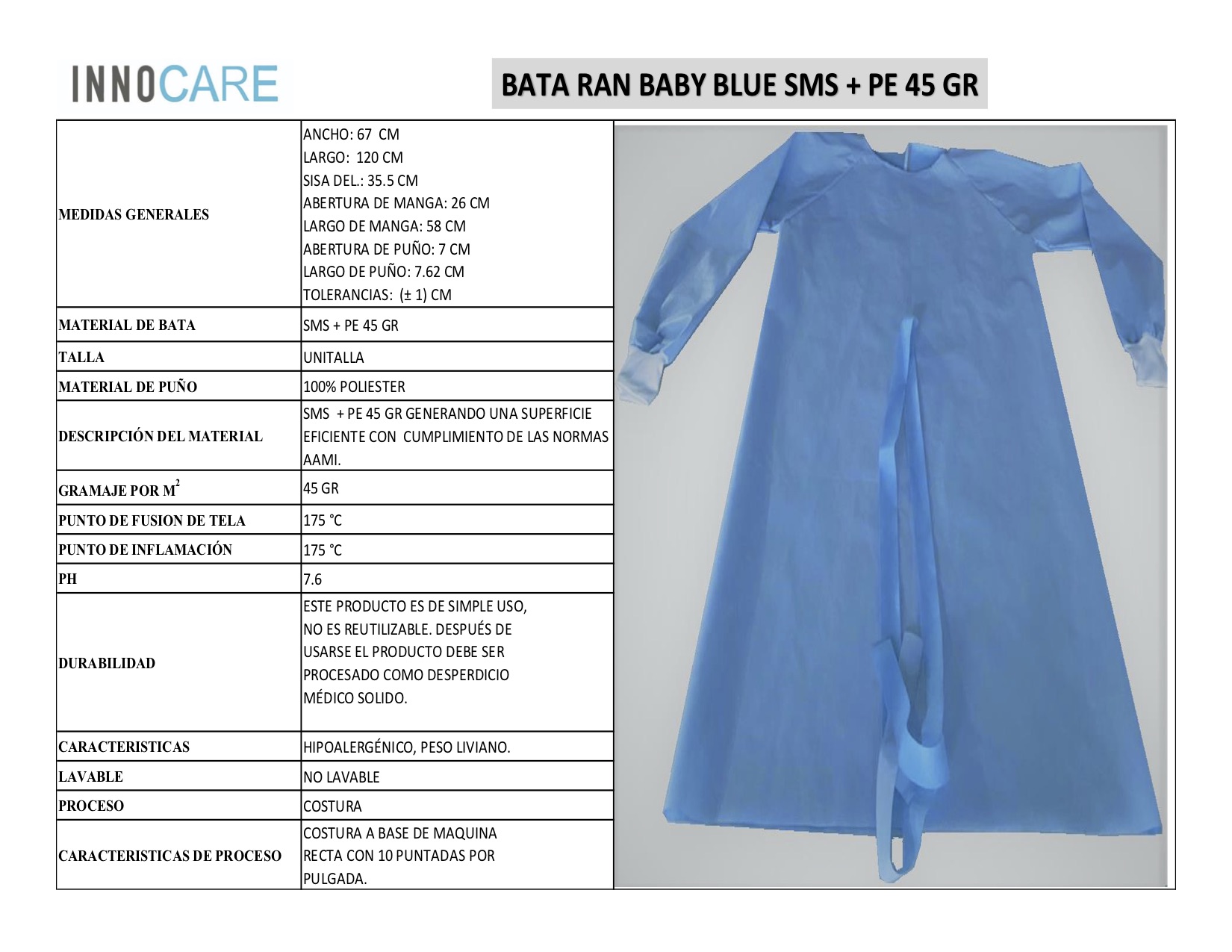 INNOCARE

BATA RAN BABY BLUE SMS + PE 45 GR

| MEDIDAS GENERALES | ANCHO: 67 CM LARGO: 120 CM SISA DEL.: 35.5 CM ABERTURA DE MANGA: 26 CM LARGO DE MANGA: 58 CM ABERTURA DE PUÑO: 7 CM LARGO DE PUÑO: 7.62 CM TOLERANCIAS: (± 1) CM |
|---|---|
| MATERIAL DE BATA | SMS + PE 45 GR |
| TALLA | UNITALLA |
| MATERIAL DE PUÑO | 100% POLIESTER |
| DESCRIPCIÓN DEL MATERIAL | SMS + PE 45 GR GENERANDO UNA SUPERFICIE EFICIENTE CON CUMPLIMIENTO DE LAS NORMAS AAMI. |
| GRAMAJE POR $M^2$ | 45 GR |
| PUNTO DE FUSION DE TELA | 175 °C |
| PUNTO DE INFLAMACIÓN | 175 °C |
| PH | 7.6 |
| DURABILIDAD | ESTE PRODUCTO ES DE SIMPLE USO, NO ES REUTILIZABLE. DESPUÉS DE USARSE EL PRODUCTO DEBE SER PROCESADO COMO DESPERDICIO MÉDICO SOLIDO. |
| CARACTERISTICAS | HIPOALERGÉNICO, PESO LIVIANO. |
| LAVABLE | NO LAVABLE |
| PROCESO | COSTURA |
| CARACTERISTICAS DE PROCESO | COSTURA A BASE DE MAQUINA RECTA CON 10 PUNTADAS POR PULGADA. |